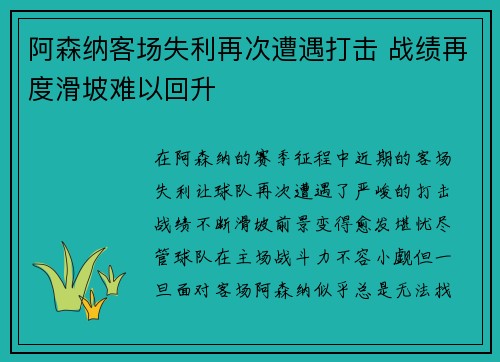 阿森纳客场失利再次遭遇打击 战绩再度滑坡难以回升

在阿森纳的赛季征程中近期的客场失利让球队再次遭遇了严峻的打击战绩不断滑坡前景变得愈发堪忧尽管球队在主场战斗力不容小觑但一旦面对客场阿森纳似乎总是无法找